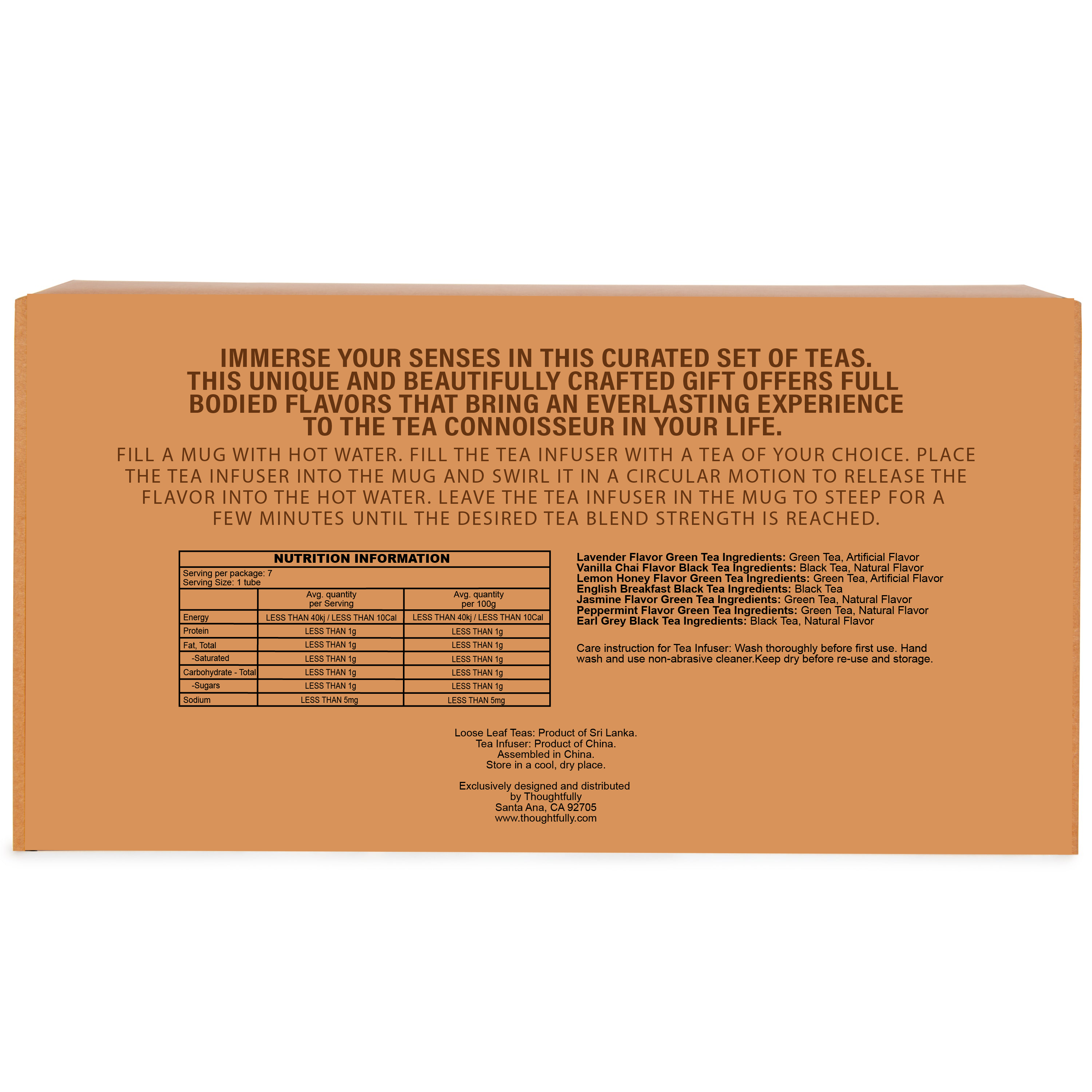 IMMERSE YOUR SENSES IN THIS CURATED SET OF TEAS. THIS UNIQUE AND BEAUTIFULLY CRAFTED GIFT OFFERS FULL BODIED FLAVORS THAT BRING AN EVERLASTING EXPERIENCE TO THE TEA CONNOISSEUR IN YOUR LIFE.

FILL A MUG WITH HOT WATER. FILL THE TEA INFUSER WITH A TEA OF YOUR CHOICE. PLACE THE TEA INFUSER INTO THE MUG AND SWIRL IT IN A CIRCULAR MOTION TO RELEASE THE FLAVOR INTO THE HOT WATER. LEAVE THE TEA INFUSER IN THE MUG TO STEEP FOR A FEW MINUTES UNTIL THE DESIRED TEA BLEND STRENGTH IS REACHED.

NUTRITION INFORMATION
Serving per package: 7
Serving Size: 1 tube

|  | Avg. quantity per Serving | Avg. quantity per 100g |
|---|---|---|
| Energy | LESS THAN 40kj / LESS THAN 10Cal | LESS THAN 40kj / LESS THAN 10Cal |
| Protein | LESS THAN 1g | LESS THAN 1g |
| Fat, Total | LESS THAN 1g | LESS THAN 1g |
| -Saturated | LESS THAN 1g | LESS THAN 1g |
| Carbohydrate - Total | LESS THAN 1g | LESS THAN 1g |
| -Sugars | LESS THAN 1g | LESS THAN 1g |
| Sodium | LESS THAN 5mg | LESS THAN 5mg |

Lavender Flavor Green Tea Ingredients: Green Tea, Artificial Flavor
Vanilla Chai Flavor Black Tea Ingredients: Black Tea, Natural Flavor
Lemon Honey Flavor Green Tea Ingredients: Green Tea, Artificial Flavor
English Breakfast Black Tea Ingredients: Black Tea
Jasmine Flavor Green Tea Ingredients: Green Tea, Natural Flavor
Peppermint Flavor Green Tea Ingredients: Green Tea, Natural Flavor
Earl Grey Black Tea Ingredients: Black Tea, Natural Flavor

Care instruction for Tea Infuser: Wash thoroughly before first use. Hand wash and use non-abrasive cleaner.Keep dry before re-use and storage.

Loose Leaf Teas: Product of Sri Lanka.
Tea Infuser: Product of China.
Assembled in China.
Store in a cool, dry place.

Exclusively designed and distributed
by Thoughtfully
Santa Ana, CA 92705
www.thoughtfully.com